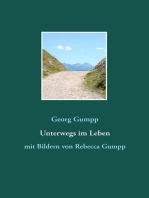 Georg Gumpp

Unterwegs im Leben

mit Bildern von Rebecca Gumpp